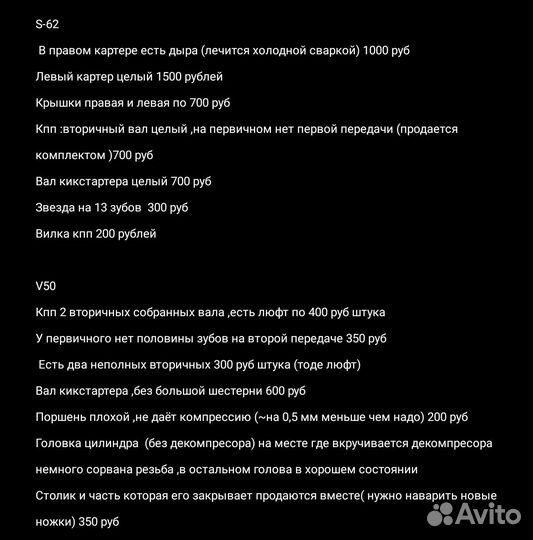 S-62

В правом картере есть дыра (лечится холодной сваркой) 1000 руб

Левый картер целый 1500 рублей

Крышки правая и левая по 700 руб

Кпп :вторичный вал целый ,на первичном нет первой передачи (продается комплектом )700 руб

Вал кикстартера целый 700 руб

Звезда на 13 зубов 300 руб

Вилка кпп 200 рублей

V50

Кпп 2 вторичных собранных вала ,есть люфт по 400 руб штука

У первичного нет половины зубов на второй передаче 350 руб

Есть два неполных вторичных 300 руб штука (тоде люфт)

Вал кикстартера ,без большой шестерни 600 руб

Поршень плохой ,не даёт компрессию (~на 0,5 мм меньше чем надо) 200 руб

Головка цилиндра (без декомпресора) на месте где вкручивается декомпресора немного сорвана резьба ,в остальном голова в хорошем состоянии

Столик и часть которая его закрывает продаются вместе( нужно наварить новые ножки) 350 руб

Avito